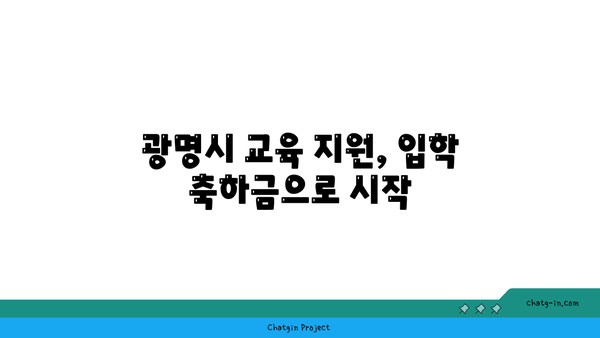 광명시 교육 지원, 입학 축하금으로 시작

chatg-in.com

Chatgin Project